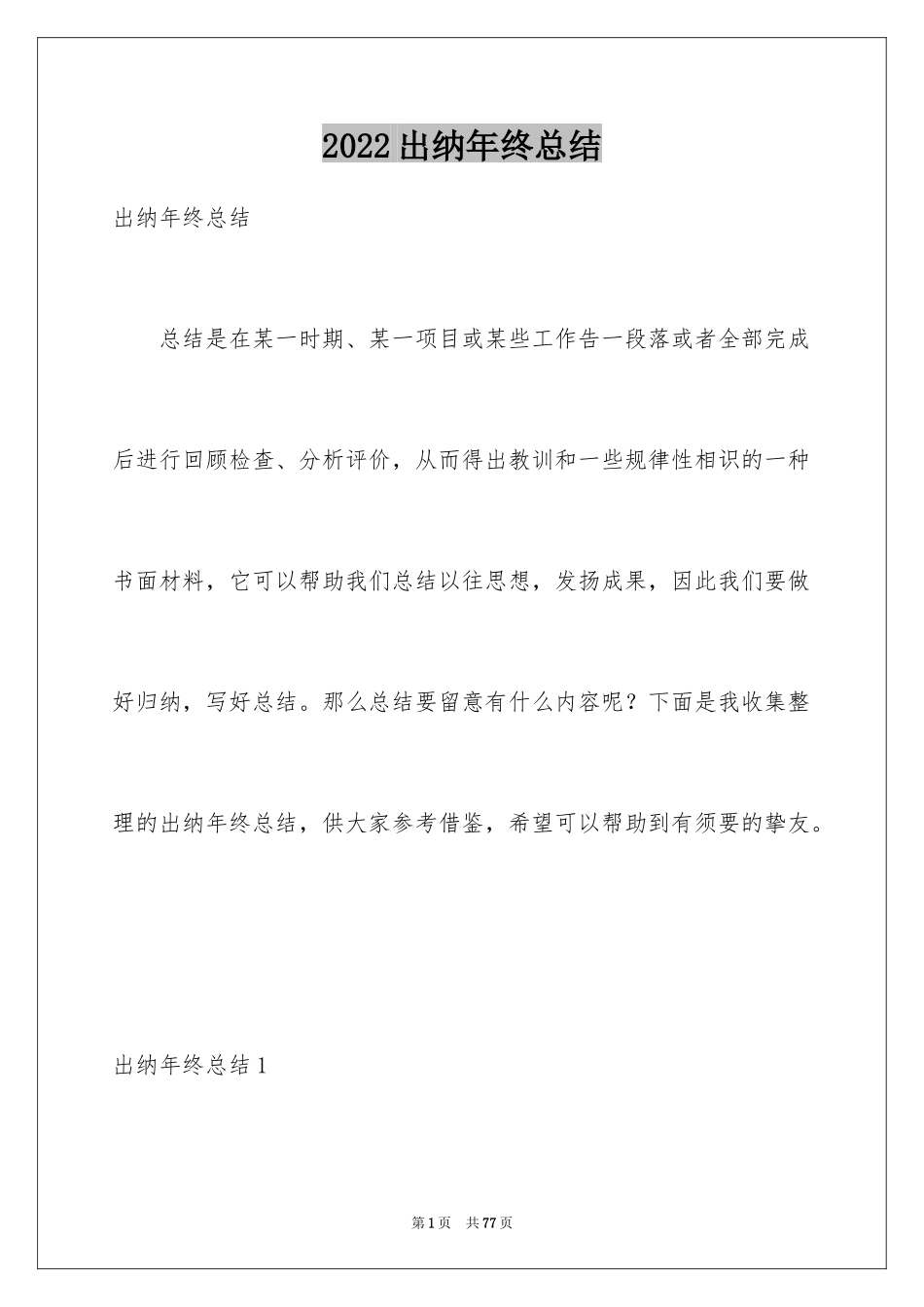 2022出纳年终总结

出纳年终总结

总结是在某一时期、某一项目或某些工作告一段落或者全部完成后进行回顾检查、分析评价，从而得出教训和一些规律性相识的一种书面材料，它可以帮助我们总结以往思想，发扬成果，因此我们要做好归纳，写好总结。那么总结要留意有什么内容呢？下面是我收集整理的出纳年终总结，供大家参考借鉴，希望可以帮助到有须要的挚友。

出纳年终总结1

第1页 共77页